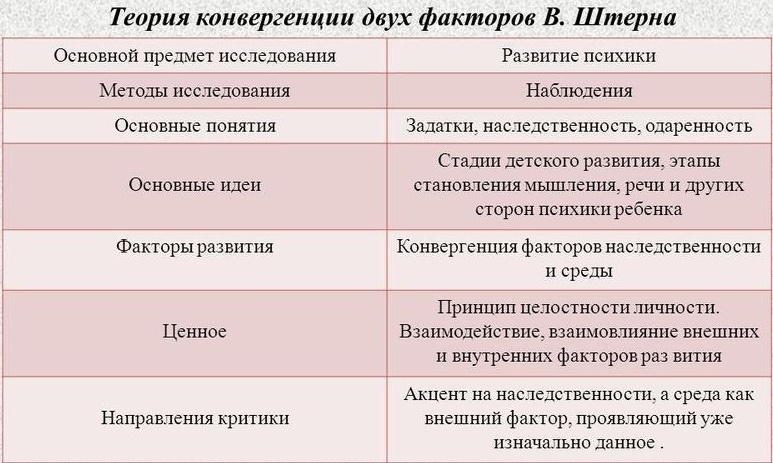 Теория конвергенции двух факторов В. Штерна

| Основной предмет исследования | Развитие психики |
|---|---|
| Методы исследования | Наблюдения |
| Основные понятия | Задатки, наследственность, одаренность |
| Основные идеи | Стадии детского развития, этапы становления мышления, речи и других сторон психики ребенка |
| Факторы развития | Конвергенция факторов наследственности и среды |
| Ценное | Принцип целостности личности. Взаимодействие, взаимовлияние внешних и внутренних факторов раз вития |
| Направления критики | Акцент на наследственности, а среда как внешний фактор, проявляющий уже изначально данное . |